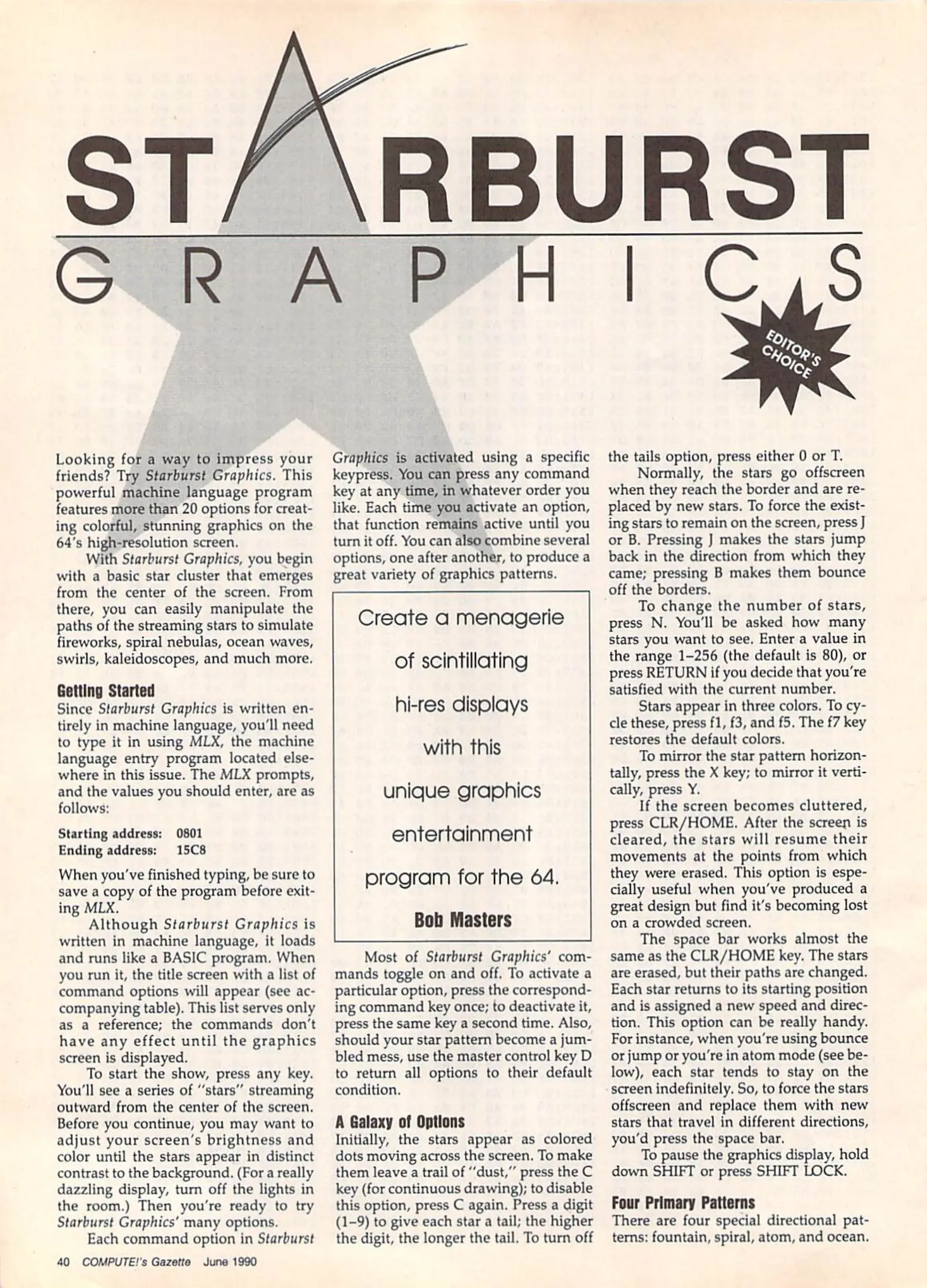 STARBURST
GRAPHICS

EDITOR'S CHOICE

Looking for a way to impress your friends? Try Starburst Graphics. This powerful machine language program features more than 20 options for creating colorful, stunning graphics on the 64's high-resolution screen.

With Starburst Graphics, you begin with a basic star cluster that emerges from the center of the screen. From there, you can easily manipulate the paths of the streaming stars to simulate fireworks, spiral nebulas, ocean waves, swirls, kaleidoscopes, and much more.

Getting Started
Since Starburst Graphics is written entirely in machine language, you'll need to type it in using MLX, the machine language entry program located elsewhere in this issue. The MLX prompts, and the values you should enter, are as follows:

Starting address: 0801
Ending address: 15C8

When you've finished typing, be sure to save a copy of the program before exiting MLX.

Although Starburst Graphics is written in machine language, it loads and runs like a BASIC program. When you run it, the title screen with a list of command options will appear (see accompanying table). This list serves only as a reference; the commands don't have any effect until the graphics screen is displayed.

To start the show, press any key. You'll see a series of "stars" streaming outward from the center of the screen. Before you continue, you may want to adjust your screen's brightness and color until the stars appear in distinct contrast to the background. (For a really dazzling display, turn off the lights in the room.) Then you're ready to try Starburst Graphics' many options.

Each command option in Starburst Graphics is activated using a specific keypress. You can press any command key at any time, in whatever order you like. Each time you activate an option, that function remains active until you turn it off. You can also combine several options, one after another, to produce a great variety of graphics patterns.

Create a menagerie of scintillating hi-res displays with this unique graphics entertainment program for the 64.
Bob Masters

Most of Starburst Graphics' commands toggle on and off. To activate a particular option, press the corresponding command key once; to deactivate it, press the same key a second time. Also, should your star pattern become a jumbled mess, use the master control key D to return all options to their default condition.

A Galaxy of Options
Initially, the stars appear as colored dots moving across the screen. To make them leave a trail of "dust," press the C key (for continuous drawing); to disable this option, press C again. Press a digit (1–9) to give each star a tail; the higher the digit, the longer the tail. To turn off the tails option, press either 0 or T.

Normally, the stars go offscreen when they reach the border and are replaced by new stars. To force the existing stars to remain on the screen, press J or B. Pressing J makes the stars jump back in the direction from which they came; pressing B makes them bounce off the borders.

To change the number of stars, press N. You'll be asked how many stars you want to see. Enter a value in the range 1–256 (the default is 80), or press RETURN if you decide that you're satisfied with the current number.

Stars appear in three colors. To cycle these, press f1, f3, and f5. The f7 key restores the default colors.

To mirror the star pattern horizontally, press the X key; to mirror it vertically, press Y.

If the screen becomes cluttered, press CLR/HOME. After the screen is cleared, the stars will resume their movements at the points from which they were erased. This option is especially useful when you've produced a great design but find it's becoming lost on a crowded screen.

The space bar works almost the same as the CLR/HOME key. The stars are erased, but their paths are changed. Each star returns to its starting position and is assigned a new speed and direction. This option can be really handy. For instance, when you're using bounce or jump or you're in atom mode (see below), each star tends to stay on the screen indefinitely. So, to force the stars offscreen and replace them with new stars that travel in different directions, you'd press the space bar.

To pause the graphics display, hold down SHIFT or press SHIFT LOCK.

Four Primary Patterns
There are four special directional patterns: fountain, spiral, atom, and ocean.

40 COMPUTE!'s Gazette June 1990